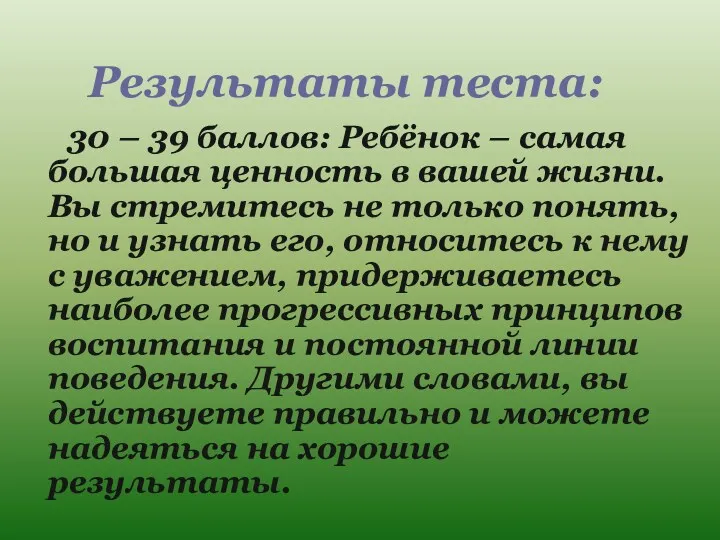 Результаты теста:

30 – 39 баллов: Ребёнок – самая большая ценность в вашей жизни. Вы стремитесь не только понять, но и узнать его, относитесь к нему с уважением, придерживаетесь наиболее прогрессивных принципов воспитания и постоянной линии поведения. Другими словами, вы действуете правильно и можете надеяться на хорошие результаты.